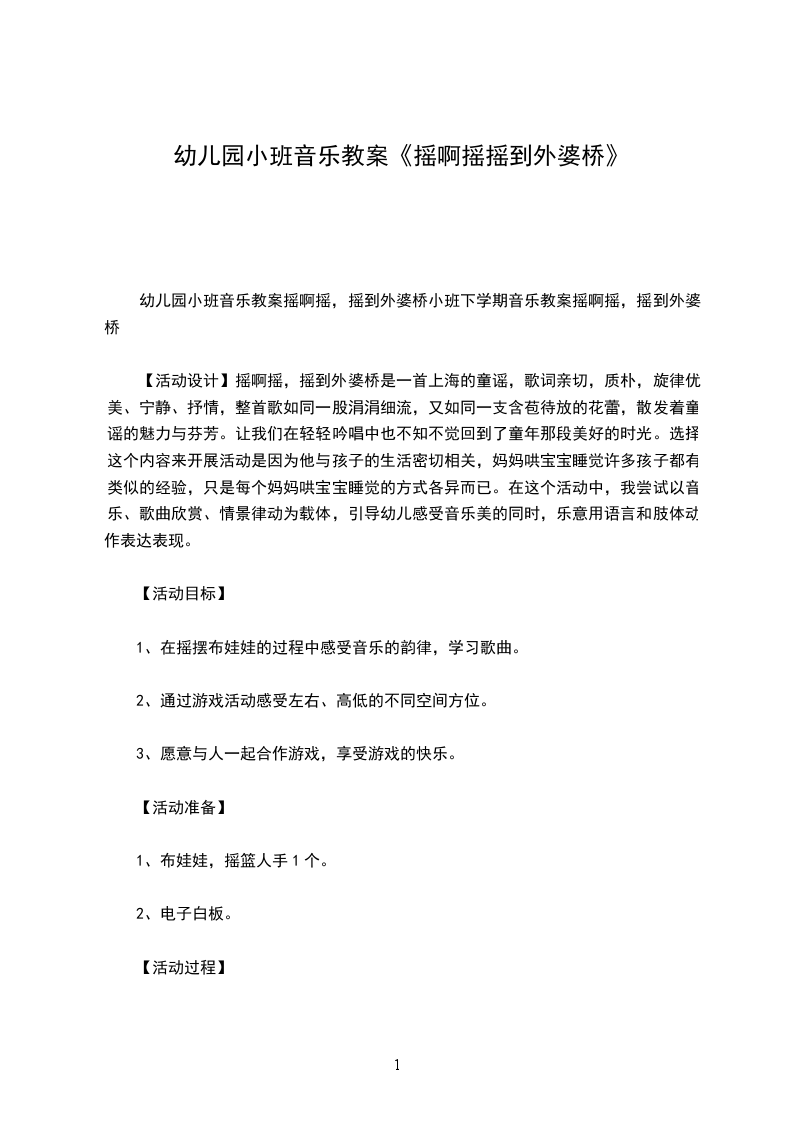 幼儿园小班音乐教案《摇啊摇摇到外婆桥》

幼儿园小班音乐教案摇啊摇，摇到外婆桥小班下学期音乐教案摇啊摇，摇到外婆桥

【活动设计】摇啊摇，摇到外婆桥是一首上海的童谣，歌词亲切，质朴，旋律优美、宁静、抒情，整首歌如同一股涓涓细流，又如同一支含苞待放的花蕾，散发着童谣的魅力与芬芳。让我们在轻轻吟唱中也不知不觉回到了童年那段美好的时光。选择这个内容来开展活动是因为他与孩子的生活密切相关，妈妈哄宝宝睡觉许多孩子都有类似的经验，只是每个妈妈哄宝宝睡觉的方式各异而已。在这个活动中，我尝试以音乐、歌曲欣赏、情景律动为载体，引导幼儿感受音乐美的同时，乐意用语言和肢体动作表达表现。

【活动目标】

1、在摇摆布娃娃的过程中感受音乐的韵律，学习歌曲。

2、通过游戏活动感受左右、高低的不同空间方位。

3、愿意与人一起合作游戏，享受游戏的快乐。

【活动准备】

1、布娃娃，摇篮人手 1 个。

2、电子白板。

【活动过程】

1